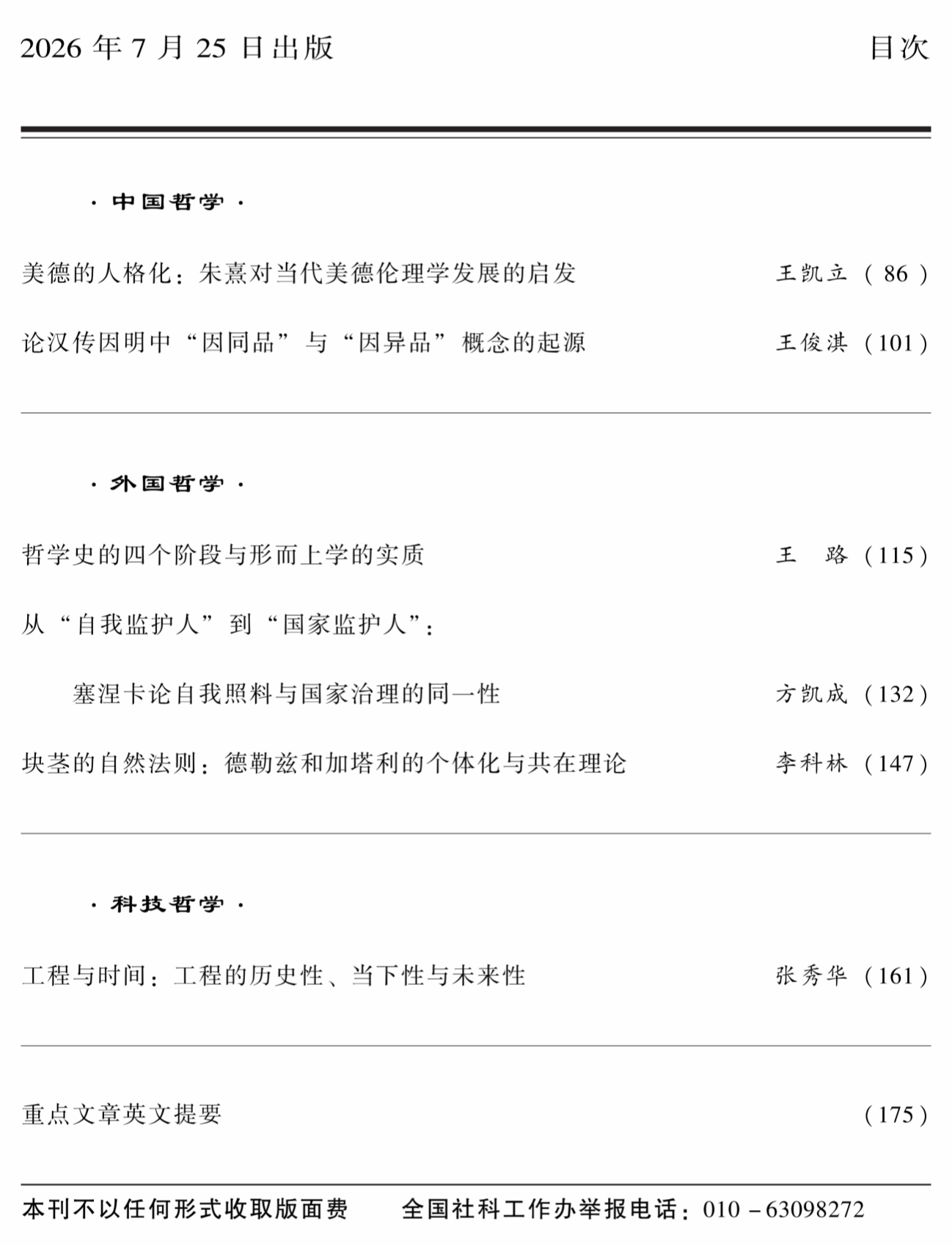 2026年7月25日出版 目次

·中国哲学·

美德的人格化：朱熹对当代美德伦理学发展的启发 王凯立（86）

论汉传因明中“因同品”与“因异品”概念的起源 王俊淇（101）

·外国哲学·

哲学史的四个阶段与形而上学的实质 王 路（115）

从“自我监护人”到“国家监护人”：

塞涅卡论自我照料与国家治理的同一性 方凯成（132）

块茎的自然法则：德勒兹和加塔利的个体化与共在理论 李科林（147）

·科技哲学·

工程与时间：工程的历史性、当下性与未来性 张秀华（161）

重点文章英文提要 （175）

本刊不以任何形式收取版面费 全国社科工作办举报电话：010－63098272